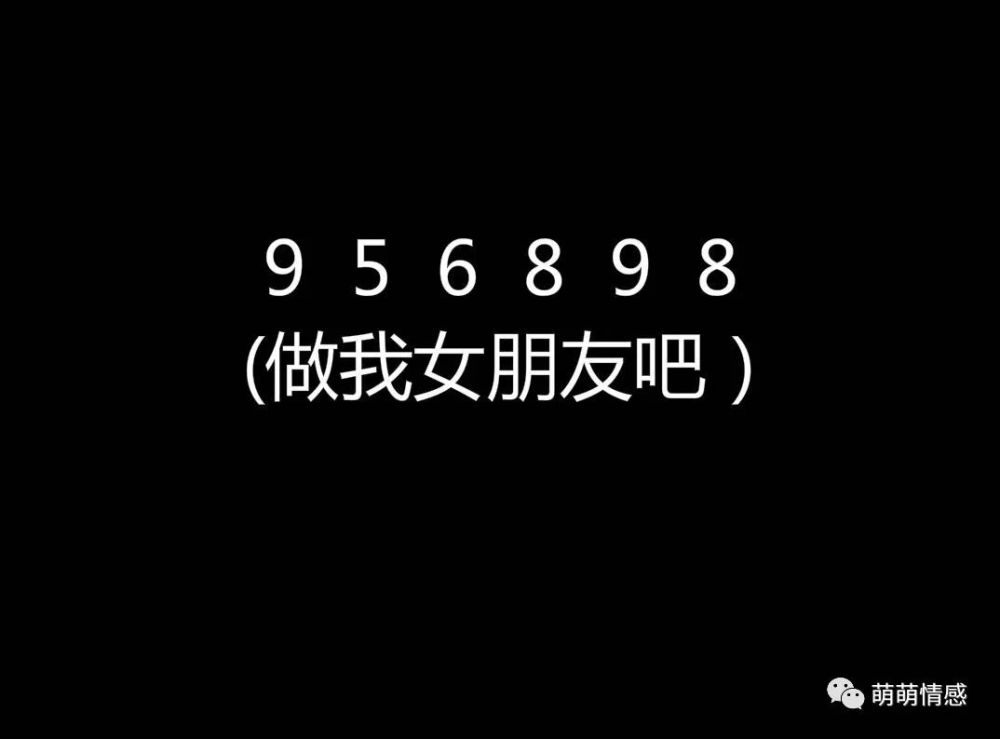 9 5 6 8 9 8
(做我女朋友吧 )

萌萌情感